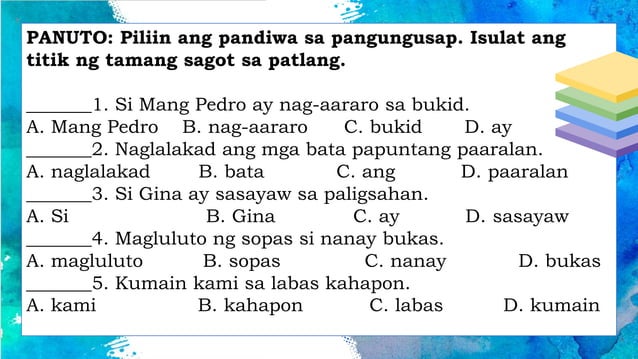 PANUTO: Piliin ang pandiwa sa pangungusap. Isulat ang titik ng tamang sagot sa patlang.

_______1. Si Mang Pedro ay nag-aararo sa bukid.
A. Mang Pedro B. nag-aararo C. bukid D. ay
_______2. Naglalakad ang mga bata papuntang paaralan.
A. naglalakad B. bata C. ang D. paaralan
_______3. Si Gina ay sasayaw sa paligsahan.
A. Si B. Gina C. ay D. sasayaw
_______4. Magluluto ng sopas si nanay bukas.
A. magluluto B. sopas C. nanay D. bukas
_______5. Kumain kami sa labas kahapon.
A. kami B. kahapon C. labas D. kumain